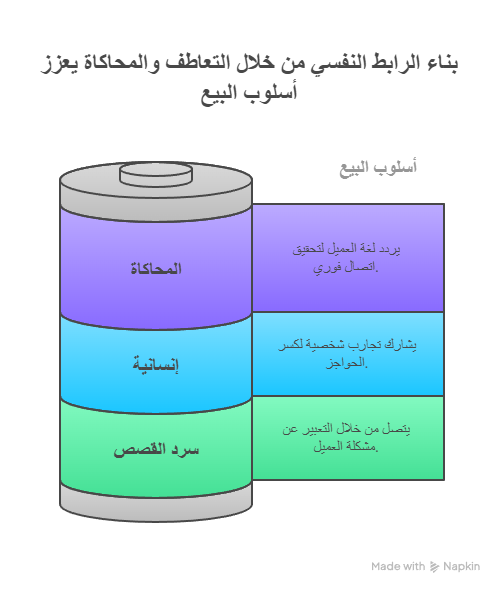 بناء الرابط النفسي من خلال التعاطف والمحاكاة يعزز أسلوب البيع

أسلوب البيع

المحاكاة

يردد لغة العميل لتحقيق اتصال فوري.

إنسانية

يشارك تجارب شخصية لكسر الحواجز.

سرد القصص

يتصل من خلال التعبير عن مشكلة العميل.

Made with Napkin